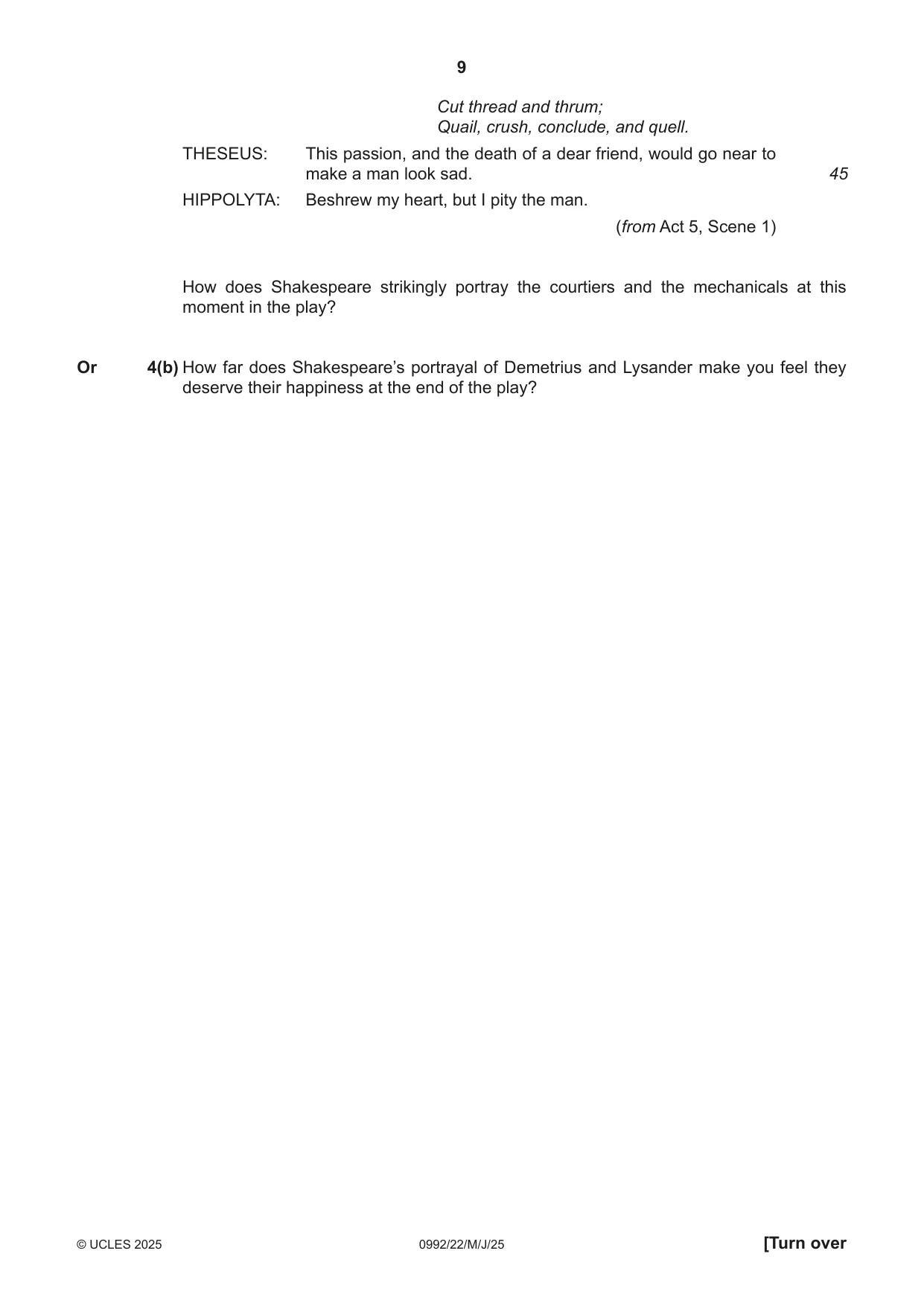 9

Cut thread and thrum;
Quail, crush, conclude, and quell.

THESEUS: This passion, and the death of a dear friend, would go near to make a man look sad. 45

HIPPOLYTA: Beshrew my heart, but I pity the man.

(from Act 5, Scene 1)

How does Shakespeare strikingly portray the courtiers and the mechanicals at this moment in the play?

Or 4(b) How far does Shakespeare's portrayal of Demetrius and Lysander make you feel they deserve their happiness at the end of the play?

© UCLES 2025 0992/22/M/J/25 [Turn over